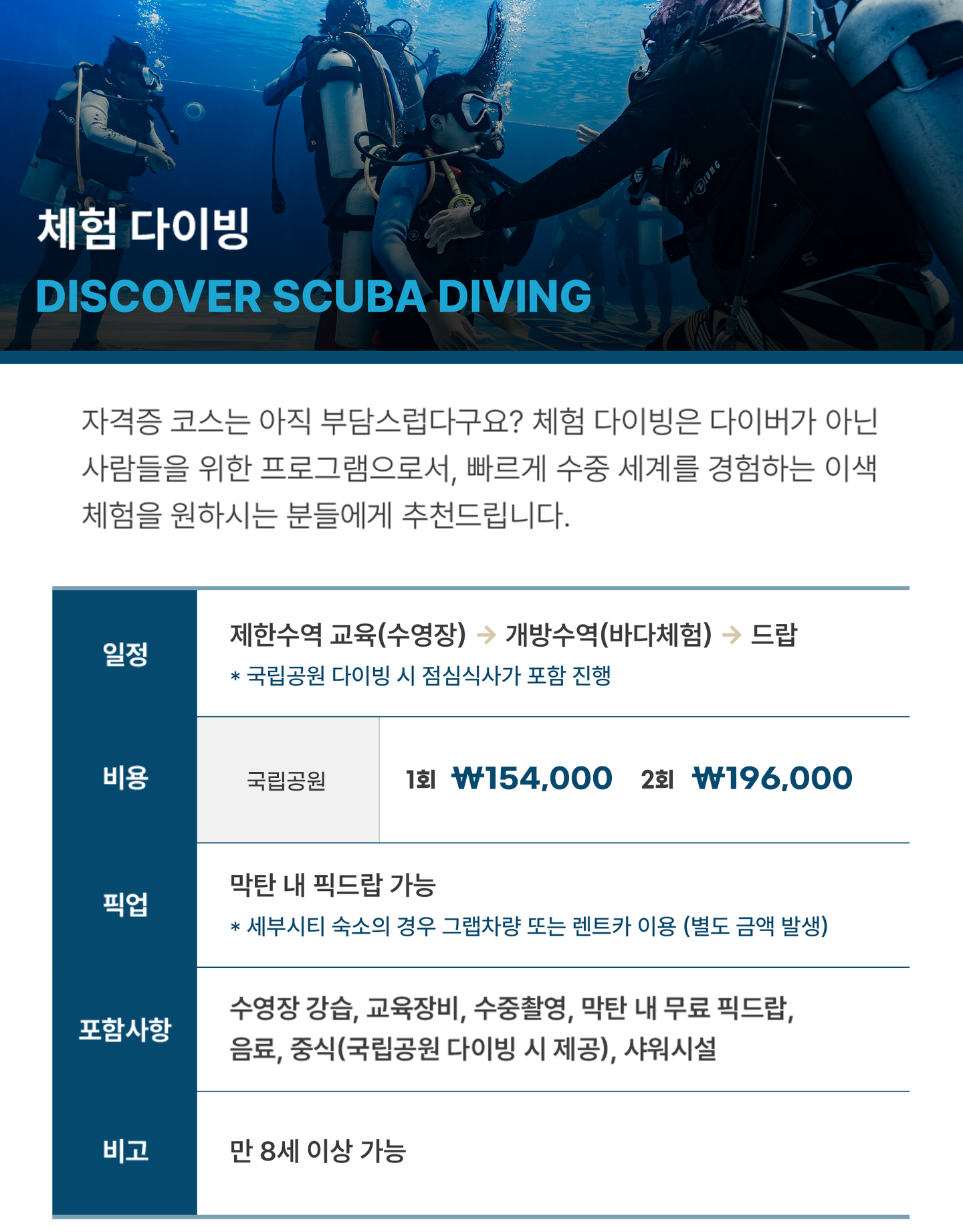 체험 다이빙
DISCOVER SCUBA DIVING

자격증 코스는 아직 부담스럽다구요? 체험 다이빙은 다이버가 아닌 사람들을 위한 프로그램으로서, 빠르게 수중 세계를 경험하는 이색 체험을 원하시는 분들에게 추천드립니다.

일정
제한수역 교육(수영장) → 개방수역(바다체험) → 드랍
* 국립공원 다이빙 시 점심식사가 포함 진행

비용
국립공원
1회 ₩154,000 2회 ₩196,000

픽업
막탄 내 픽드랍 가능
* 세부시티 숙소의 경우 그랩차량 또는 렌트카 이용 (별도 금액 발생)

포함사항
수영장 강습, 교육장비, 수중촬영, 막탄 내 무료 픽드랍, 음료, 중식(국립공원 다이빙 시 제공), 샤워시설

비고
만 8세 이상 가능